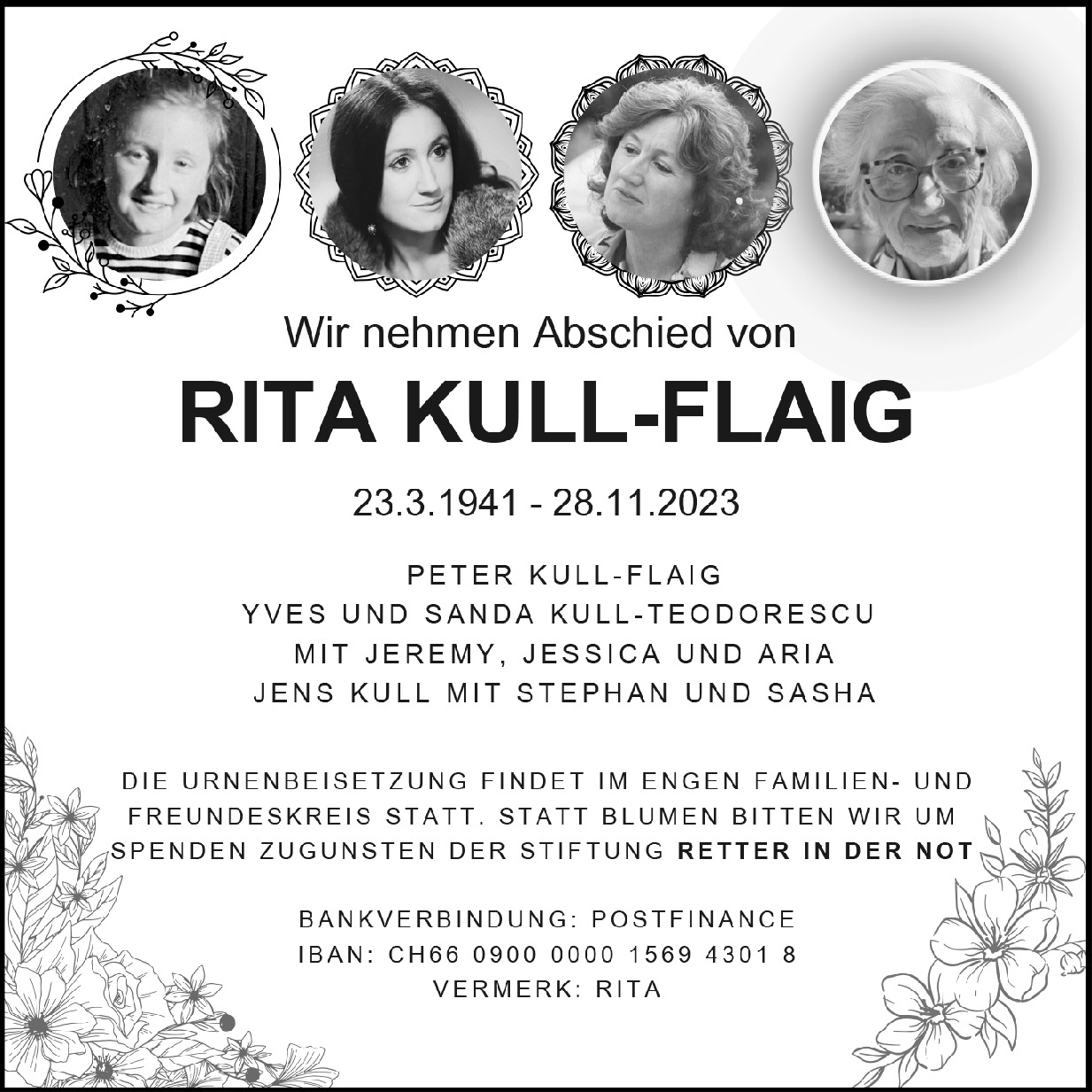 Wir nehmen Abschied von

RITA KULL-FLAIG

23.3.1941 - 28.11.2023

PETER KULL-FLAIG
YVES UND SANDA KULL-TEODORESCU
MIT JEREMY, JESSICA UND ARIA
JENS KULL MIT STEPHAN UND SASHA

DIE URNENBEISETZUNG FINDET IM ENGEN FAMILIEN- UND FREUNDESKREIS STATT. STATT BLUMEN BITTEN WIR UM SPENDEN ZUGUNSTEN DER STIFTUNG RETTER IN DER NOT

BANKVERBINDUNG: POSTFINANCE
IBAN: CH66 0900 0000 1569 4301 8
VERMERK: RITA